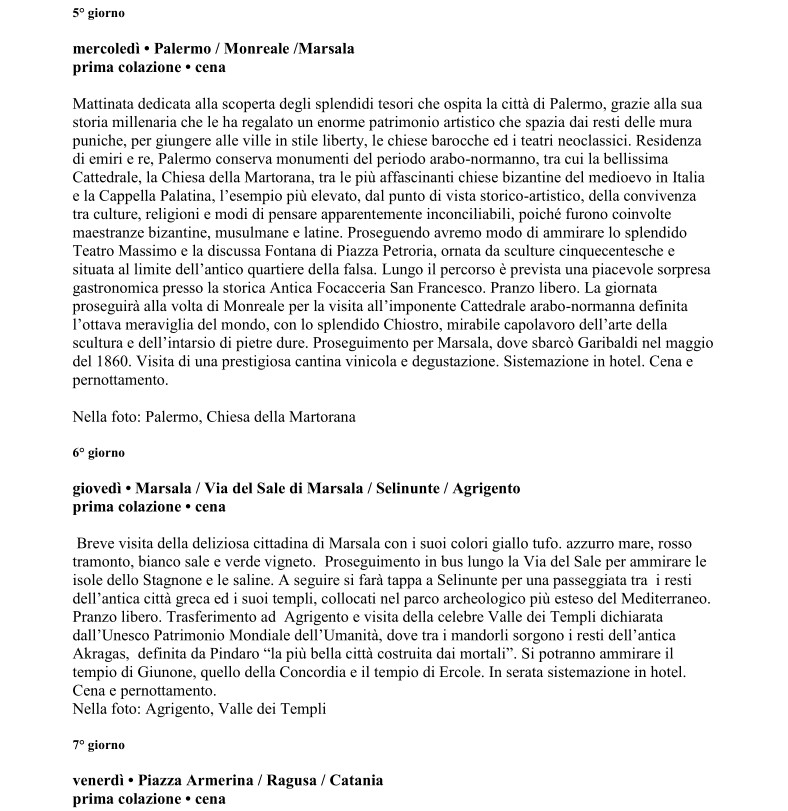 5° giorno

mercoledì • Palermo / Monreale /Marsala
prima colazione • cena

Mattinata dedicata alla scoperta degli splendidi tesori che ospita la città di Palermo, grazie alla sua storia millenaria che le ha regalato un enorme patrimonio artistico che spazia dai resti delle mura puniche, per giungere alle ville in stile liberty, le chiese barocche ed i teatri neoclassici. Residenza di emiri e re, Palermo conserva monumenti del periodo arabo-normanno, tra cui la bellissima Cattedrale, la Chiesa della Martorana, tra le più affascinanti chiese bizantine del medioevo in Italia e la Cappella Palatina, l'esempio più elevato, dal punto di vista storico-artistico, della convivenza tra culture, religioni e modi di pensare apparentemente inconciliabili, poiché furono coinvolte maestranze bizantine, musulmane e latine. Proseguendo avremo modo di ammirare lo splendido Teatro Massimo e la discussa Fontana di Piazza Petroria, ornata da sculture cinquecentesche e situata al limite dell'antico quartiere della falsa. Lungo il percorso è prevista una piacevole sorpresa gastronomica presso la storica Antica Focacceria San Francesco. Pranzo libero. La giornata proseguirà alla volta di Monreale per la visita all'imponente Cattedrale arabo-normanna definita l'ottava meraviglia del mondo, con lo splendido Chiostro, mirabile capolavoro dell'arte della scultura e dell'intarsio di pietre dure. Proseguimento per Marsala, dove sbarcò Garibaldi nel maggio del 1860. Visita di una prestigiosa cantina vinicola e degustazione. Sistemazione in hotel. Cena e pernottamento.

Nella foto: Palermo, Chiesa della Martorana

6° giorno

giovedì • Marsala / Via del Sale di Marsala / Selinunte / Agrigento
prima colazione • cena

Breve visita della deliziosa cittadina di Marsala con i suoi colori giallo tufo. azzurro mare, rosso tramonto, bianco sale e verde vigneto. Proseguimento in bus lungo la Via del Sale per ammirare le isole dello Stagnone e le saline. A seguire si farà tappa a Selinunte per una passeggiata tra i resti dell'antica città greca ed i suoi templi, collocati nel parco archeologico più esteso del Mediterraneo. Pranzo libero. Trasferimento ad Agrigento e visita della celebre Valle dei Templi dichiarata dall'Unesco Patrimonio Mondiale dell'Umanità, dove tra i mandorli sorgono i resti dell'antica Akragas, definita da Pindaro "la più bella città costruita dai mortali". Si potranno ammirare il tempio di Giunone, quello della Concordia e il tempio di Ercole. In serata sistemazione in hotel. Cena e pernottamento.
Nella foto: Agrigento, Valle dei Templi

7° giorno

venerdì • Piazza Armerina / Ragusa / Catania
prima colazione • cena